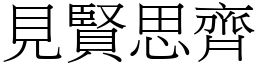 見賢思齊